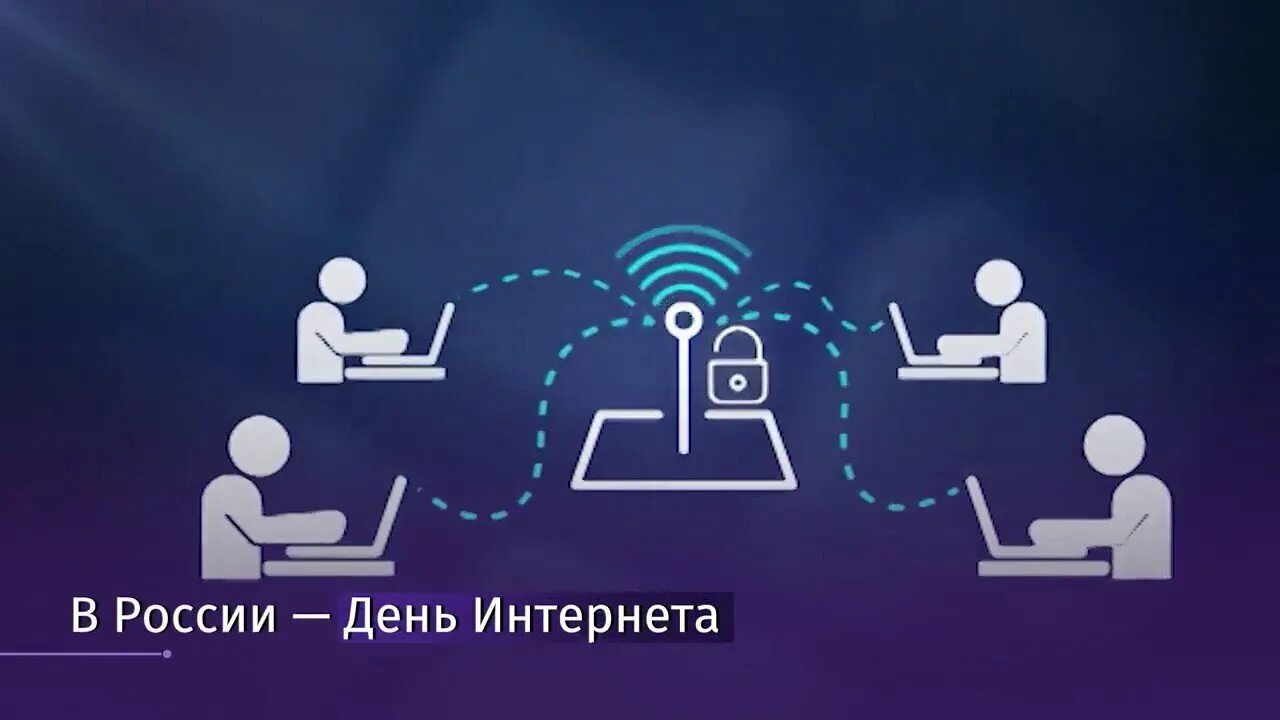 В России — День Интернета